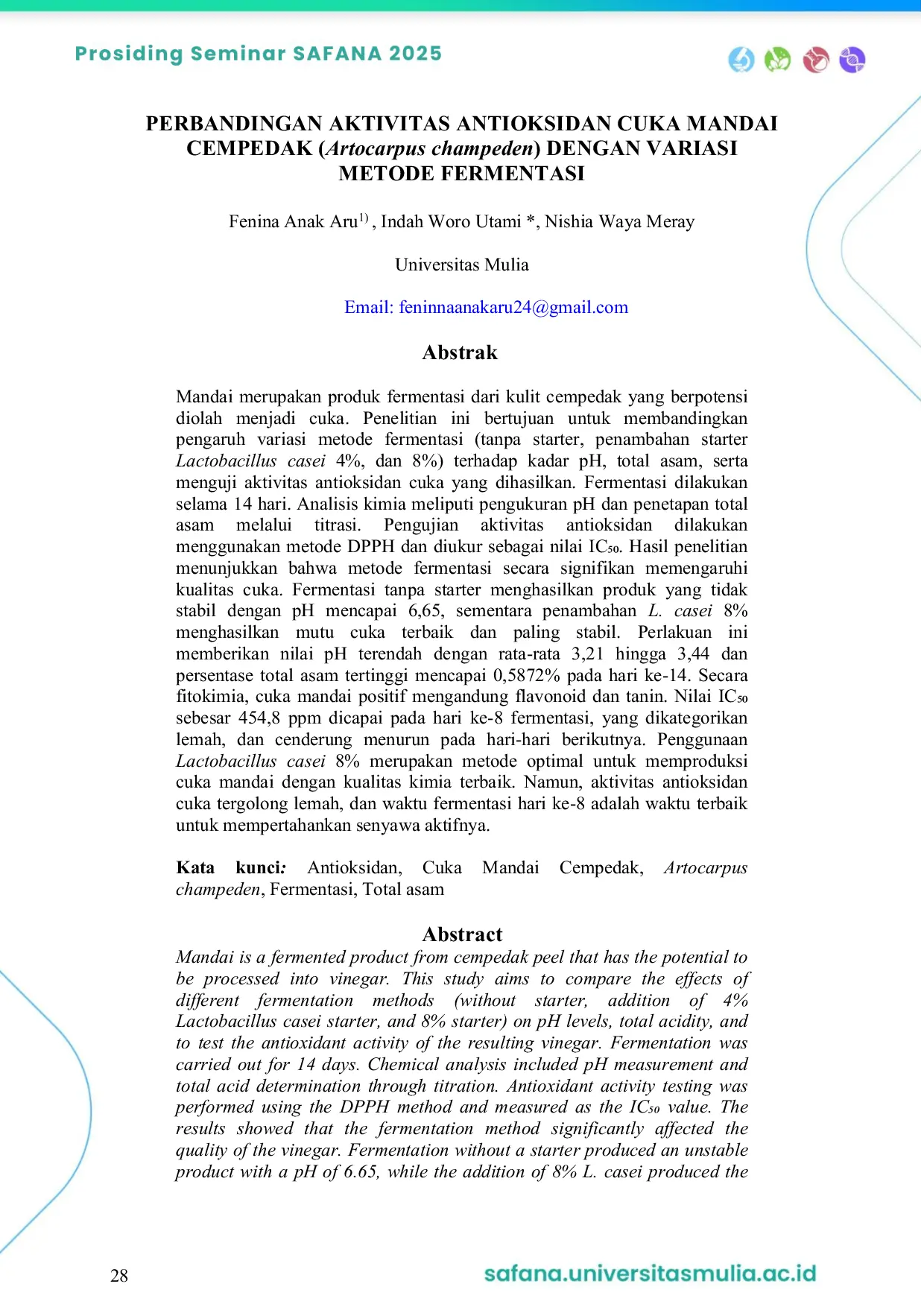 Prosiding Seminar SAFANA 2025

PERBANDINGAN AKTIVITAS ANTIOKSIDAN CUKA MANDAI CEMPEDAK (Artocarpus champeden) DENGAN VARIASI METODE FERMENTASI

Fenina Anak Aru$^{1)}$ , Indah Woro Utami *, Nishia Waya Meray

Universitas Mulia

Email: feninnaanakaru24@gmail.com

Abstrak

Mandai merupakan produk fermentasi dari kulit cempedak yang berpotensi diolah menjadi cuka. Penelitian ini bertujuan untuk membandingkan pengaruh variasi metode fermentasi (tanpa starter, penambahan starter Lactobacillus casei 4%, dan 8%) terhadap kadar pH, total asam, serta menguji aktivitas antioksidan cuka yang dihasilkan. Fermentasi dilakukan selama 14 hari. Analisis kimia meliputi pengukuran pH dan penetapan total asam melalui titrasi. Pengujian aktivitas antioksidan dilakukan menggunakan metode DPPH dan diukur sebagai nilai $IC_{50}$. Hasil penelitian menunjukkan bahwa metode fermentasi secara signifikan memengaruhi kualitas cuka. Fermentasi tanpa starter menghasilkan produk yang tidak stabil dengan pH mencapai 6,65, sementara penambahan L. casei 8% menghasilkan mutu cuka terbaik dan paling stabil. Perlakuan ini memberikan nilai pH terendah dengan rata-rata 3,21 hingga 3,44 dan persentase total asam tertinggi mencapai 0,5872% pada hari ke-14. Secara fitokimia, cuka mandai positif mengandung flavonoid dan tanin. Nilai $IC_{50}$ sebesar 454,8 ppm dicapai pada hari ke-8 fermentasi, yang dikategorikan lemah, dan cenderung menurun pada hari-hari berikutnya. Penggunaan Lactobacillus casei 8% merupakan metode optimal untuk memproduksi cuka mandai dengan kualitas kimia terbaik. Namun, aktivitas antioksidan cuka tergolong lemah, dan waktu fermentasi hari ke-8 adalah waktu terbaik untuk mempertahankan senyawa aktifnya.

Kata kunci: Antioksidan, Cuka Mandai Cempedak, Artocarpus champeden, Fermentasi, Total asam

Abstract

Mandai is a fermented product from cempedak peel that has the potential to be processed into vinegar. This study aims to compare the effects of different fermentation methods (without starter, addition of 4% Lactobacillus casei starter, and 8% starter) on pH levels, total acidity, and to test the antioxidant activity of the resulting vinegar. Fermentation was carried out for 14 days. Chemical analysis included pH measurement and total acid determination through titration. Antioxidant activity testing was performed using the DPPH method and measured as the $IC_{50}$ value. The results showed that the fermentation method significantly affected the quality of the vinegar. Fermentation without a starter produced an unstable product with a pH of 6.65, while the addition of 8% L. casei produced the

28

safana.universitasmulia.ac.id